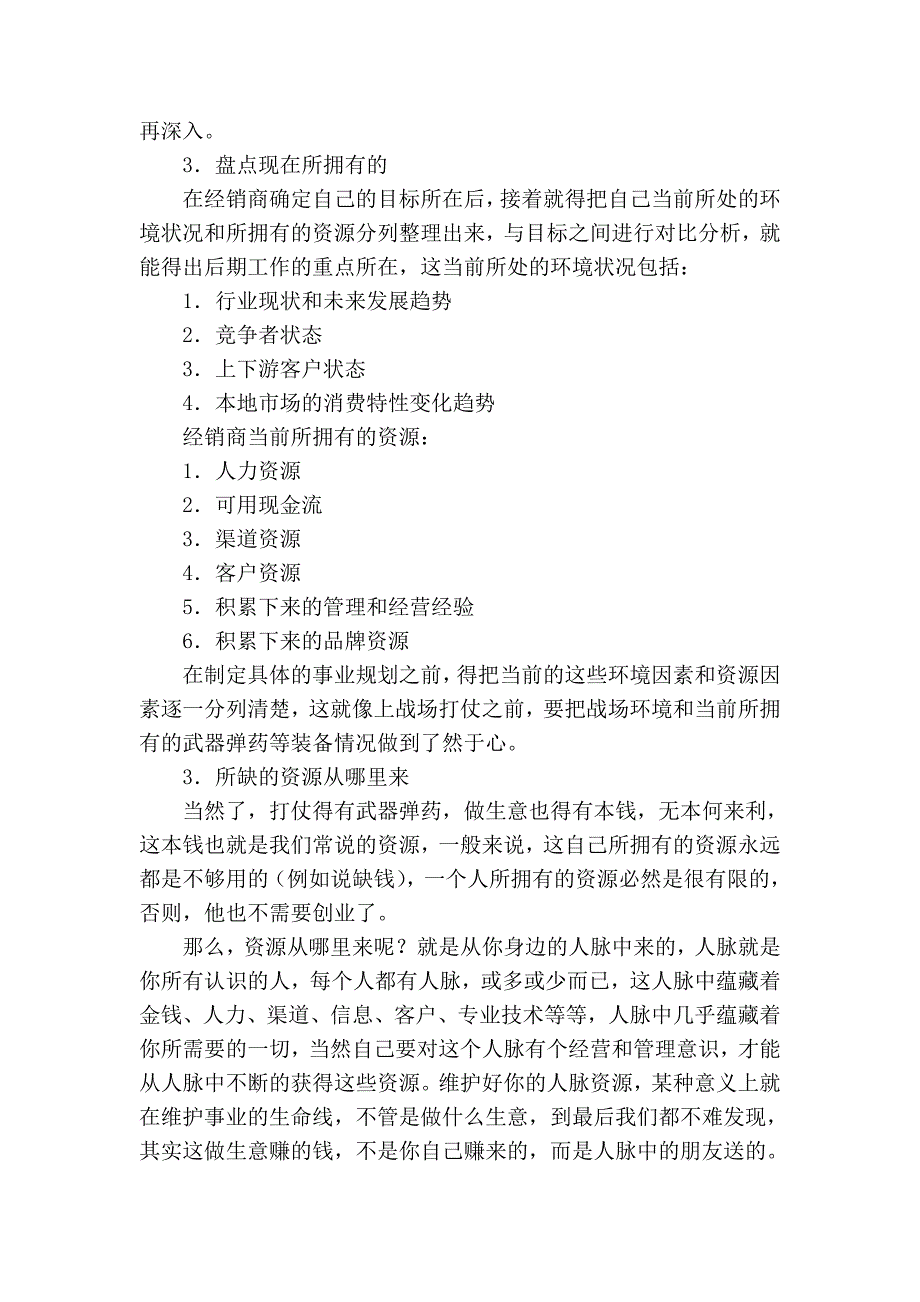 再深入。

3．盘点现在所拥有的

在经销商确定自己的目标所在后，接着就得把自己当前所处的环境状况和所拥有的资源分列整理出来，与目标之间进行对比分析，就能得出后期工作的重点所在，这当前所处的环境状况包括：

1．行业现状和未来发展趋势

2．竞争者状态

3．上下游客户状态

4．本地市场的消费特性变化趋势

经销商当前所拥有的资源：

1．人力资源

2．可用现金流

3．渠道资源

4．客户资源

5．积累下来的管理和经营经验

6．积累下来的品牌资源

在制定具体的事业规划之前，得把当前的这些环境因素和资源因素逐一分列清楚，这就像上战场打仗之前，要把战场环境和当前所拥有的武器弹药等装备情况做到了然于心。

3．所缺的资源从哪里来

当然了，打仗得有武器弹药，做生意也得有本钱，无本何来利，这本钱也就是我们常说的资源，一般来说，这自己所拥有的资源永远都是不够用的（例如说缺钱），一个人所拥有的资源必然是很有限的，否则，他也不需要创业了。

那么，资源从哪里来呢？就是从你身边的人脉中来的，人脉就是你所有认识的人，每个人都有人脉，或多或少而已，这人脉中蕴藏着金钱、人力、渠道、信息、客户、专业技术等等，人脉中几乎蕴藏着你所需要的一切，当然自己要对这个人脉有个经营和管理意识，才能从人脉中不断的获得这些资源。维护好你的人脉资源，某种意义上就在维护事业的生命线，不管是做什么生意，到最后我们都不难发现，其实这做生意赚的钱，不是你自己赚来的，而是人脉中的朋友送的。